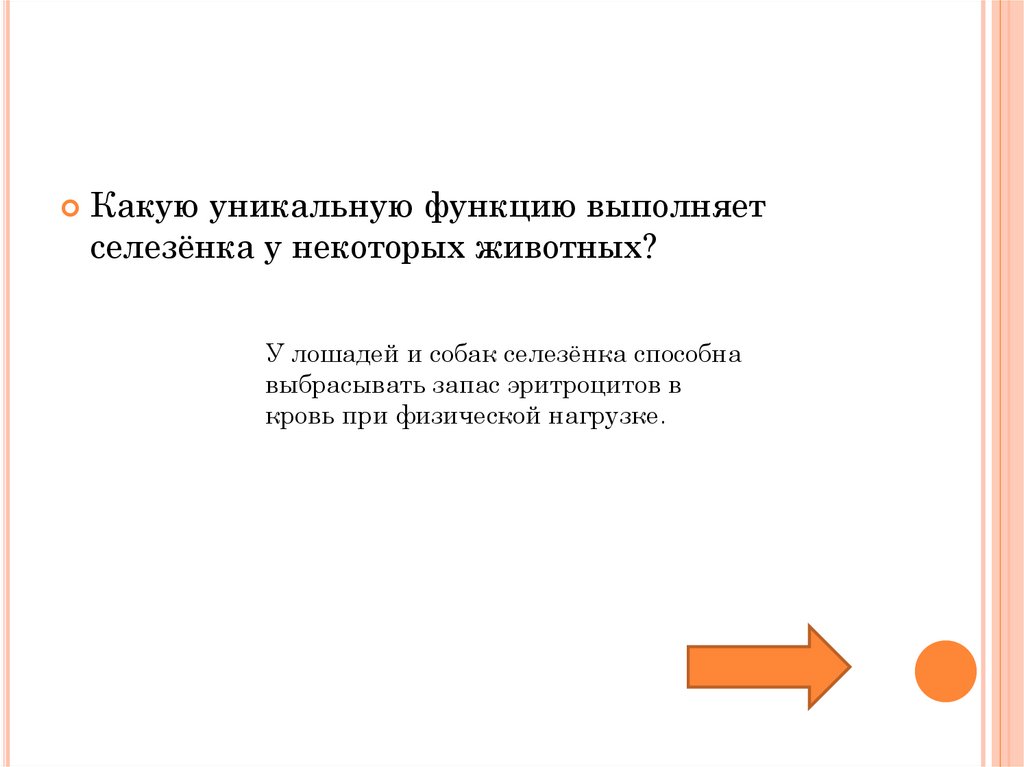 Какую уникальную функцию выполняет селезёнка у некоторых животных?

У лошадей и собак селезёнка способна выбрасывать запас эритроцитов в кровь при физической нагрузке.